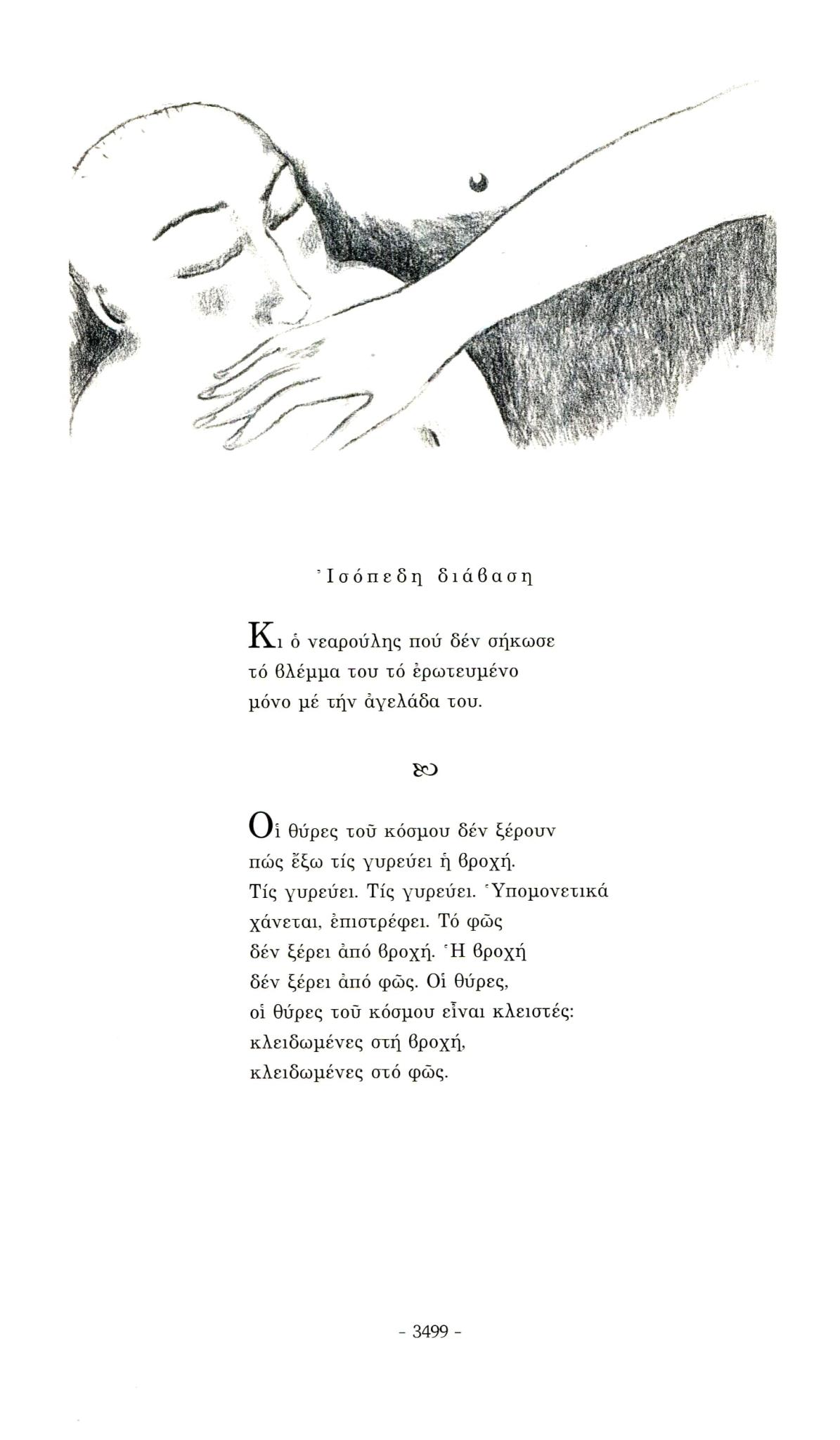 Ἰσόπεδη διάβαση

Κι ὁ νεαρούλης πού δέν σήκωσε
τό βλέμμα του τό ἐρωτευμένο
μόνο μέ τήν ἀγελάδα του.

Οἱ θύρες τοῦ κόσμου δέν ξέρουν
πώς ἔξω τίς γυρεύει ἡ βροχή.
Τίς γυρεύει. Τίς γυρεύει. Ὑπομονετικά
χάνεται, ἐπιστρέφει. Τό φῶς
δέν ξέρει ἀπό βροχή. Ἡ βροχή
δέν ξέρει ἀπό φῶς. Οἱ θύρες,
οἱ θύρες τοῦ κόσμου εἶναι κλειστές:
κλειδωμένες στή βροχή,
κλειδωμένες στό φῶς.

- 3499 -